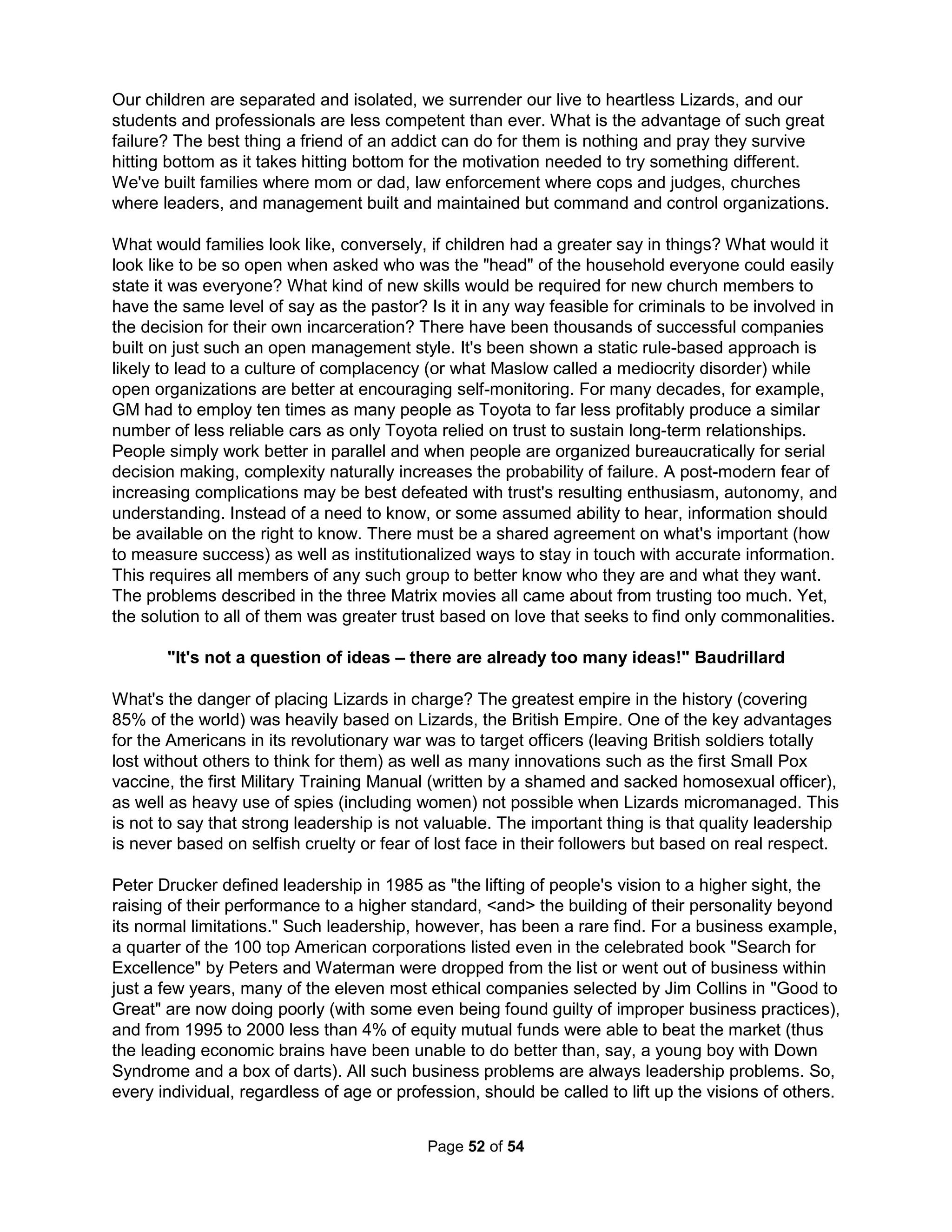 Our children are separated and isolated, we surrender our live to heartless Lizards, and our students and professionals are less competent than ever. What is the advantage of such great failure? The best thing a friend of an addict can do for them is nothing and pray they survive hitting bottom as it takes hitting bottom for the motivation needed to try something different. We've built families where mom or dad, law enforcement where cops and judges, churches where leaders, and management built and maintained but command and control organizations.

What would families look like, conversely, if children had a greater say in things? What would it look like to be so open when asked who was the "head" of the household everyone could easily state it was everyone? What kind of new skills would be required for new church members to have the same level of say as the pastor? Is it in any way feasible for criminals to be involved in the decision for their own incarceration? There have been thousands of successful companies built on just such an open management style. It's been shown a static rule-based approach is likely to lead to a culture of complacency (or what Maslow called a mediocrity disorder) while open organizations are better at encouraging self-monitoring. For many decades, for example, GM had to employ ten times as many people as Toyota to far less profitably produce a similar number of less reliable cars as only Toyota relied on trust to sustain long-term relationships. People simply work better in parallel and when people are organized bureaucratically for serial decision making, complexity naturally increases the probability of failure. A post-modern fear of increasing complications may be best defeated with trust's resulting enthusiasm, autonomy, and understanding. Instead of a need to know, or some assumed ability to hear, information should be available on the right to know. There must be a shared agreement on what's important (how to measure success) as well as institutionalized ways to stay in touch with accurate information. This requires all members of any such group to better know who they are and what they want. The problems described in the three Matrix movies all came about from trusting too much. Yet, the solution to all of them was greater trust based on love that seeks to find only commonalities.

"It's not a question of ideas – there are already too many ideas!" Baudrillard

What's the danger of placing Lizards in charge? The greatest empire in the history (covering 85% of the world) was heavily based on Lizards, the British Empire. One of the key advantages for the Americans in its revolutionary war was to target officers (leaving British soldiers totally lost without others to think for them) as well as many innovations such as the first Small Pox vaccine, the first Military Training Manual (written by a shamed and sacked homosexual officer), as well as heavy use of spies (including women) not possible when Lizards micromanaged. This is not to say that strong leadership is not valuable. The important thing is that quality leadership is never based on selfish cruelty or fear of lost face in their followers but based on real respect.

Peter Drucker defined leadership in 1985 as "the lifting of people's vision to a higher sight, the raising of their performance to a higher standard, <and> the building of their personality beyond its normal limitations." Such leadership, however, has been a rare find. For a business example, a quarter of the 100 top American corporations listed even in the celebrated book "Search for Excellence" by Peters and Waterman were dropped from the list or went out of business within just a few years, many of the eleven most ethical companies selected by Jim Collins in "Good to Great" are now doing poorly (with some even being found guilty of improper business practices), and from 1995 to 2000 less than 4% of equity mutual funds were able to beat the market (thus the leading economic brains have been unable to do better than, say, a young boy with Down Syndrome and a box of darts). All such business problems are always leadership problems. So, every individual, regardless of age or profession, should be called to lift up the visions of others.

Page 52 of 54